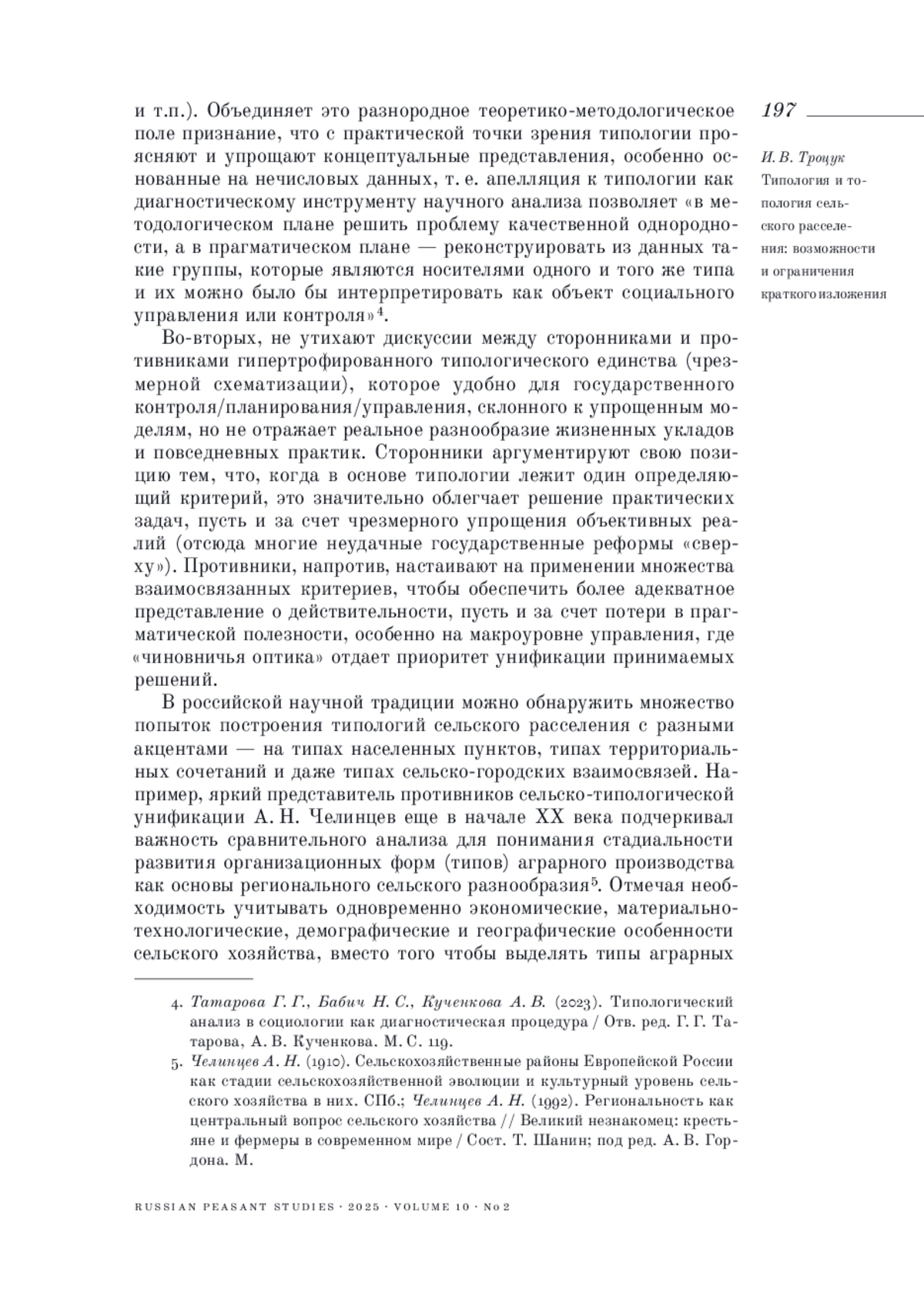 197

И. В. Троцук
Типология и топология сельского расселения: возможности и ограничения краткого изложения

и т.п.). Объединяет это разнородное теоретико-методологическое поле признание, что с практической точки зрения типологии проясняют и упрощают концептуальные представления, особенно основанные на нечисловых данных, т. е. апелляция к типологии как диагностическому инструменту научного анализа позволяет «в методологическом плане решить проблему качественной однородности, а в прагматическом плане — реконструировать из данных такие группы, которые являются носителями одного и того же типа и их можно было бы интерпретировать как объект социального управления или контроля»$^4$.

Во-вторых, не утихают дискуссии между сторонниками и противниками гипертрофированного типологического единства (чрезмерной схематизации), которое удобно для государственного контроля/планирования/управления, склонного к упрощенным моделям, но не отражает реальное разнообразие жизненных укладов и повседневных практик. Сторонники аргументируют свою позицию тем, что, когда в основе типологии лежит один определяющий критерий, это значительно облегчает решение практических задач, пусть и за счет чрезмерного упрощения объективных реалий (отсюда многие неудачные государственные реформы «сверху»). Противники, напротив, настаивают на применении множества взаимосвязанных критериев, чтобы обеспечить более адекватное представление о действительности, пусть и за счет потери в прагматической полезности, особенно на макроуровне управления, где «чиновничья оптика» отдает приоритет унификации принимаемых решений.

В российской научной традиции можно обнаружить множество попыток построения типологий сельского расселения с разными акцентами — на типах населенных пунктов, типах территориальных сочетаний и даже типах сельско-городских взаимосвязей. Например, яркий представитель противников сельско-типологической унификации А. Н. Челинцев еще в начале XX века подчеркивал важность сравнительного анализа для понимания стадиальности развития организационных форм (типов) аграрного производства как основы регионального сельского разнообразия$^5$. Отмечая необходимость учитывать одновременно экономические, материально-технологические, демографические и географические особенности сельского хозяйства, вместо того чтобы выделять типы аграрных

4. Татарова Г. Г., Бабич Н. С., Кученкова А. В. (2023). Типологический анализ в социологии как диагностическая процедура / Отв. ред. Г. Г. Татарова, А. В. Кученкова. М. С. 119.

5. Челинцев А. Н. (1910). Сельскохозяйственные районы Европейской России как стадии сельскохозяйственной эволюции и культурный уровень сельского хозяйства в них. СПб.; Челинцев А. Н. (1992). Региональность как центральный вопрос сельского хозяйства // Великий незнакомец: крестьяне и фермеры в современном мире / Сост. Т. Шанин; под ред. А. В. Гордона. М.

RUSSIAN PEASANT STUDIES · 2025 · VOLUME 10 · No 2